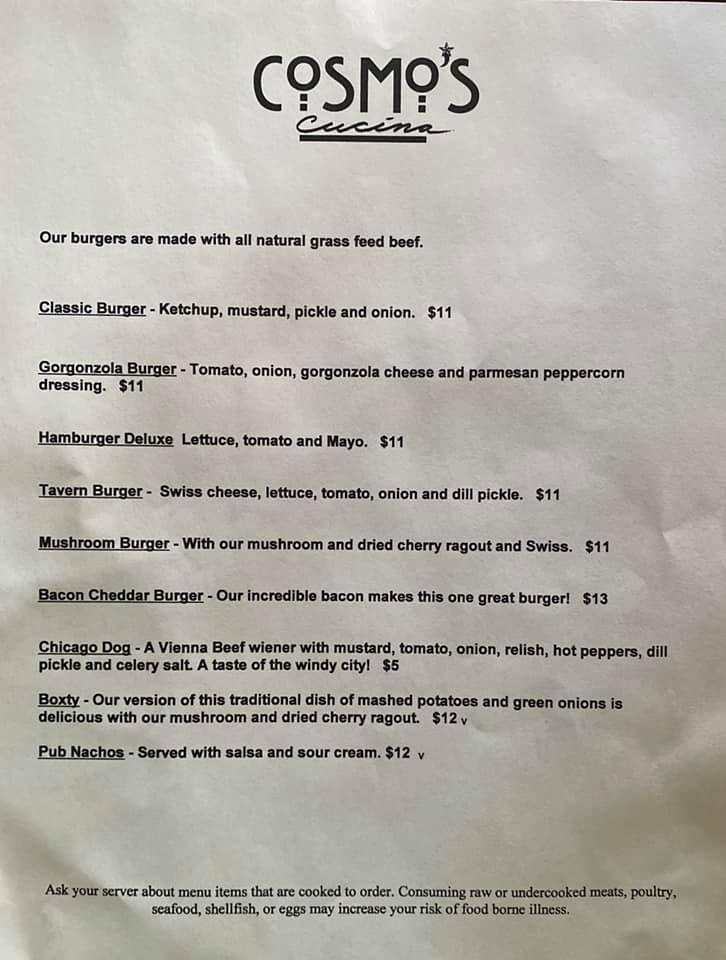 COSMO'S
Cucina

Our burgers are made with all natural grass feed beef.

Classic Burger - Ketchup, mustard, pickle and onion. $11

Gorgonzola Burger - Tomato, onion, gorgonzola cheese and parmesan peppercorn dressing. $11

Hamburger Deluxe Lettuce, tomato and Mayo. $11

Tavern Burger - Swiss cheese, lettuce, tomato, onion and dill pickle. $11

Mushroom Burger - With our mushroom and dried cherry ragout and Swiss. $11

Bacon Cheddar Burger - Our incredible bacon makes this one great burger! $13

Chicago Dog - A Vienna Beef wiener with mustard, tomato, onion, relish, hot peppers, dill pickle and celery salt. A taste of the windy city! $5

Boxty - Our version of this traditional dish of mashed potatoes and green onions is delicious with our mushroom and dried cherry ragout. $12 v

Pub Nachos - Served with salsa and sour cream. $12 v

Ask your server about menu items that are cooked to order. Consuming raw or undercooked meats, poultry, seafood, shellfish, or eggs may increase your risk of food borne illness.